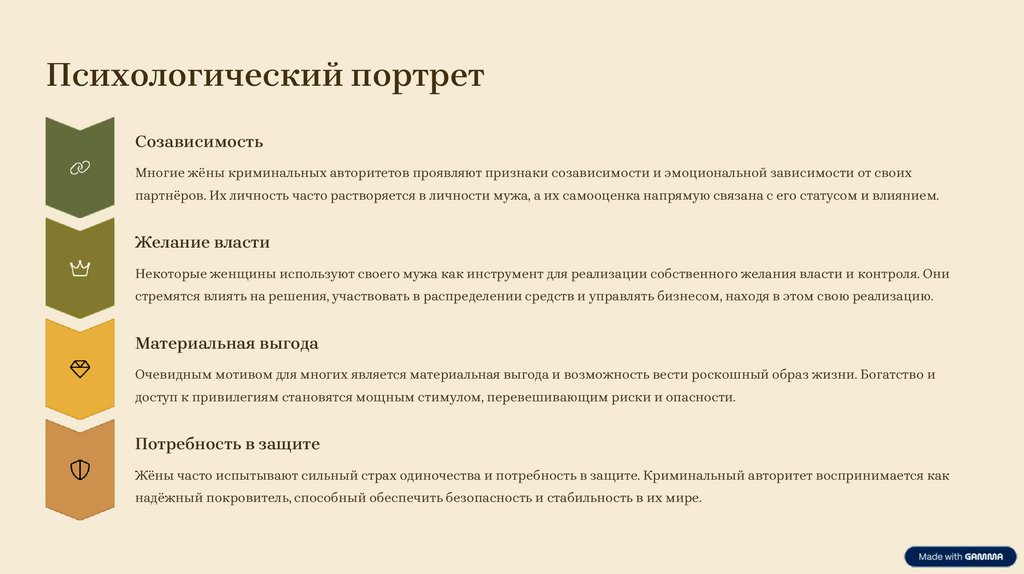 Психологический портрет

Созависимость

Многие жёны криминальных авторитетов проявляют признаки созависимости и эмоциональной зависимости от своих партнёров. Их личность часто растворяется в личности мужа, а их самооценка напрямую связана с его статусом и влиянием.

Желание власти

Некоторые женщины используют своего мужа как инструмент для реализации собственного желания власти и контроля. Они стремятся влиять на решения, участвовать в распределении средств и управлять бизнесом, находя в этом свою реализацию.

Материальная выгода

Очевидным мотивом для многих является материальная выгода и возможность вести роскошный образ жизни. Богатство и доступ к привилегиям становятся мощным стимулом, перевешивающим риски и опасности.

Потребность в защите

Жёны часто испытывают сильный страх одиночества и потребность в защите. Криминальный авторитет воспринимается как надёжный покровитель, способный обеспечить безопасность и стабильность в их мире.

Made with GAMMA